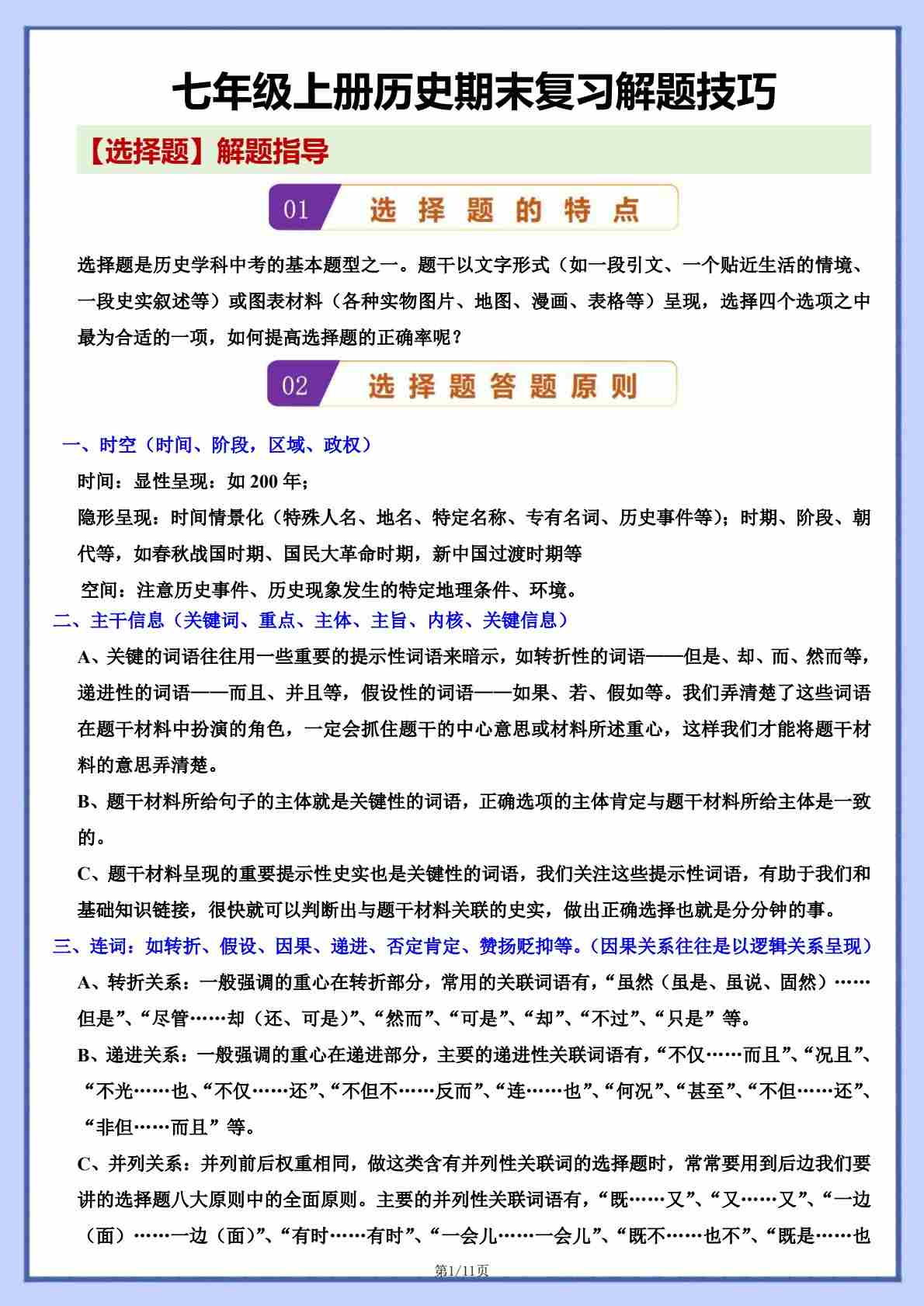 七年级上册历史期末复习解题技巧

【选择题】解题指导

01 选择题的特点

选择题是历史学科中考的基本题型之一。题干以文字形式（如一段引文、一个贴近生活的情境、一段史实叙述等）或图表材料（各种实物图片、地图、漫画、表格等）呈现，选择四个选项之中最为合适的一项，如何提高选择题的正确率呢？

02 选择题答题原则

一、时空（时间、阶段，区域、政权）

时间：显性呈现：如 200 年；

隐形呈现：时间情景化（特殊人名、地名、特定名称、专有名词、历史事件等）；时期、阶段、朝代等，如春秋战国时期、国民大革命时期，新中国过渡时期等

空间：注意历史事件、历史现象发生的特定地理条件、环境。

二、主干信息（关键词、重点、主体、主旨、内核、关键信息）

A、关键的词语往往用一些重要的提示性词语来暗示，如转折性的词语——但是、却、而、然而等，递进性的词语——而且、并且等，假设性的词语——如果、若、假如等。我们弄清楚了这些词语在题干材料中扮演的角色，一定会抓住题干的中心意思或材料所述重心，这样我们才能将题干材料的意思弄清楚。

B、题干材料所给句子的主体就是关键性的词语，正确选项的主体肯定与题干材料所给主体是一致的。

C、题干材料呈现的重要提示性史实也是关键性的词语，我们关注这些提示性词语，有助于我们和基础知识链接，很快就可以判断出与题干材料关联的史实，做出正确选择也就是分分钟的事。

三、连词：如转折、假设、因果、递进、否定肯定、赞扬贬抑等。（因果关系往往是以逻辑关系呈现）

A、转折关系：一般强调的重心在转折部分，常用的关联词语有，“虽然（虽是、虽说、固然）……但是”、“尽管……却（还、可是）”、“然而”、“可是”、“却”、“不过”、“只是”等。

B、递进关系：一般强调的重心在递进部分，主要的递进性关联词语有，“不仅……而且”、“况且”、“不光……也、“不仅……还”、“不但不……反而”、“连……也”、“何况”、“甚至”、“不但……还”、“非但……而且”等。

C、并列关系：并列前后权重相同，做这类含有并列性关联词的选择题时，常常要用到后边我们要讲的选择题八大原则中的全面原则。主要的并列性关联词语有，“既……又”、“又……又”、“一边（面）……一边（面）”、“有时……有时”、“一会儿……一会儿”、“既不……也不”、“既是……也

第1/11页